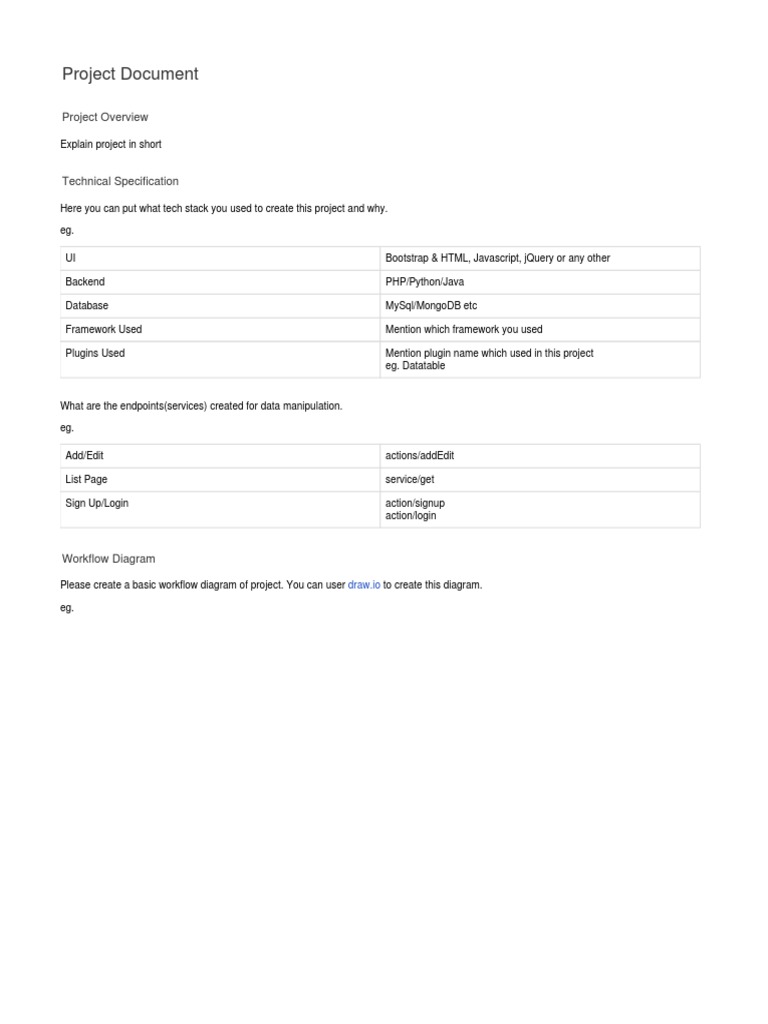 Project Document

Project Overview

Explain project in short

Technical Specification

Here you can put what tech stack you used to create this project and why.

eg.

| UI | Bootstrap & HTML, Javascript, jQuery or any other |
|---|---|
| Backend | PHP/Python/Java |
| Database | MySql/MongoDB etc |
| Framework Used | Mention which framework you used |
| Plugins Used | Mention plugin name which used in this project eg. Datatable |

What are the endpoints(services) created for data manipulation.

eg.

| Add/Edit | actions/addEdit |
|---|---|
| List Page | service/get |
| Sign Up/Login | action/signup action/login |

Workflow Diagram

Please create a basic workflow diagram of project. You can user draw.io to create this diagram.

eg.